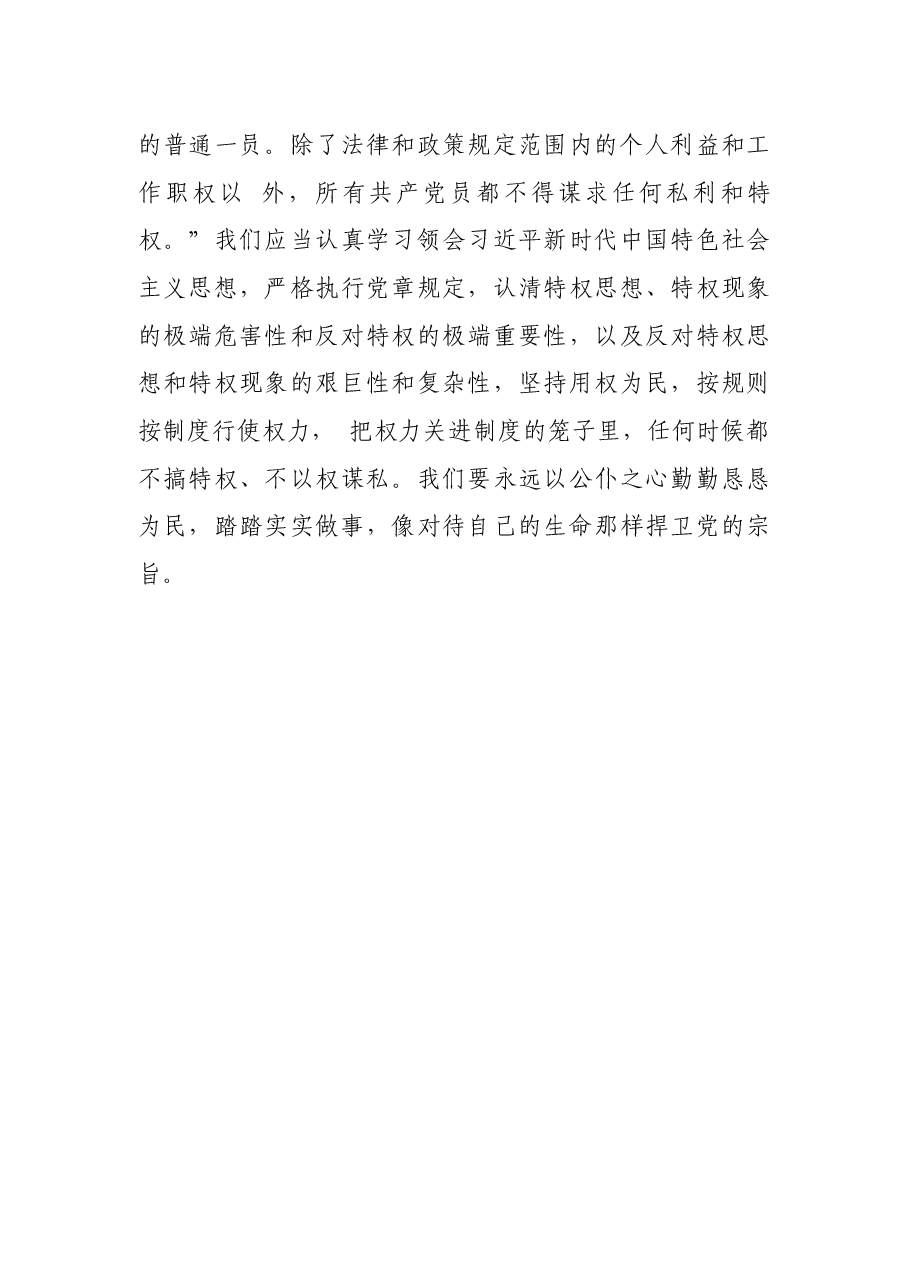 的普通一员。除了法律和政策规定范围内的个人利益和工作职权以 外，所有共产党员都不得谋求任何私利和特权。”我们应当认真学习领会习近平新时代中国特色社会主义思想，严格执行党章规定，认清特权思想、特权现象的极端危害性和反对特权的极端重要性，以及反对特权思想和特权现象的艰巨性和复杂性，坚持用权为民，按规则按制度行使权力， 把权力关进制度的笼子里，任何时候都不搞特权、不以权谋私。我们要永远以公仆之心勤勤恳恳为民，踏踏实实做事，像对待自己的生命那样捍卫党的宗旨。